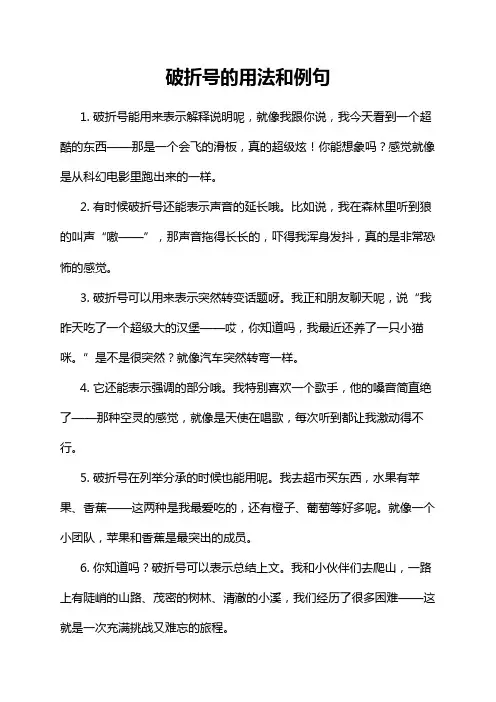 破折号的用法和例句

1. 破折号能用来表示解释说明呢，就像我跟你说，我今天看到一个超酷的东西——那是一个会飞的滑板，真的超级炫！你能想象吗？感觉就像是从科幻电影里跑出来的一样。

2. 有时候破折号还能表示声音的延长哦。比如说，我在森林里听到狼的叫声“嗷——”，那声音拖得长长的，吓得我浑身发抖，真的是非常恐怖的感觉。

3. 破折号可以用来表示突然转变话题呀。我正和朋友聊天呢，说“我昨天吃了一个超级大的汉堡——哎，你知道吗，我最近还养了一只小猫咪。”是不是很突然？就像汽车突然转弯一样。

4. 它还能表示强调的部分哦。我特别喜欢一个歌手，他的嗓音简直绝了——那种空灵的感觉，就像是天使在唱歌，每次听到都让我激动得不行。

5. 破折号在列举分承的时候也能用呢。我去超市买东西，水果有苹果、香蕉——这两种是我最爱吃的，还有橙子、葡萄等好多呢。就像一个小团队，苹果和香蕉是最突出的成员。

6. 你知道吗？破折号可以表示总结上文。我和小伙伴们去爬山，一路上有陡峭的山路、茂密的树林、清澈的小溪，我们经历了很多困难——这就是一次充满挑战又难忘的旅程。